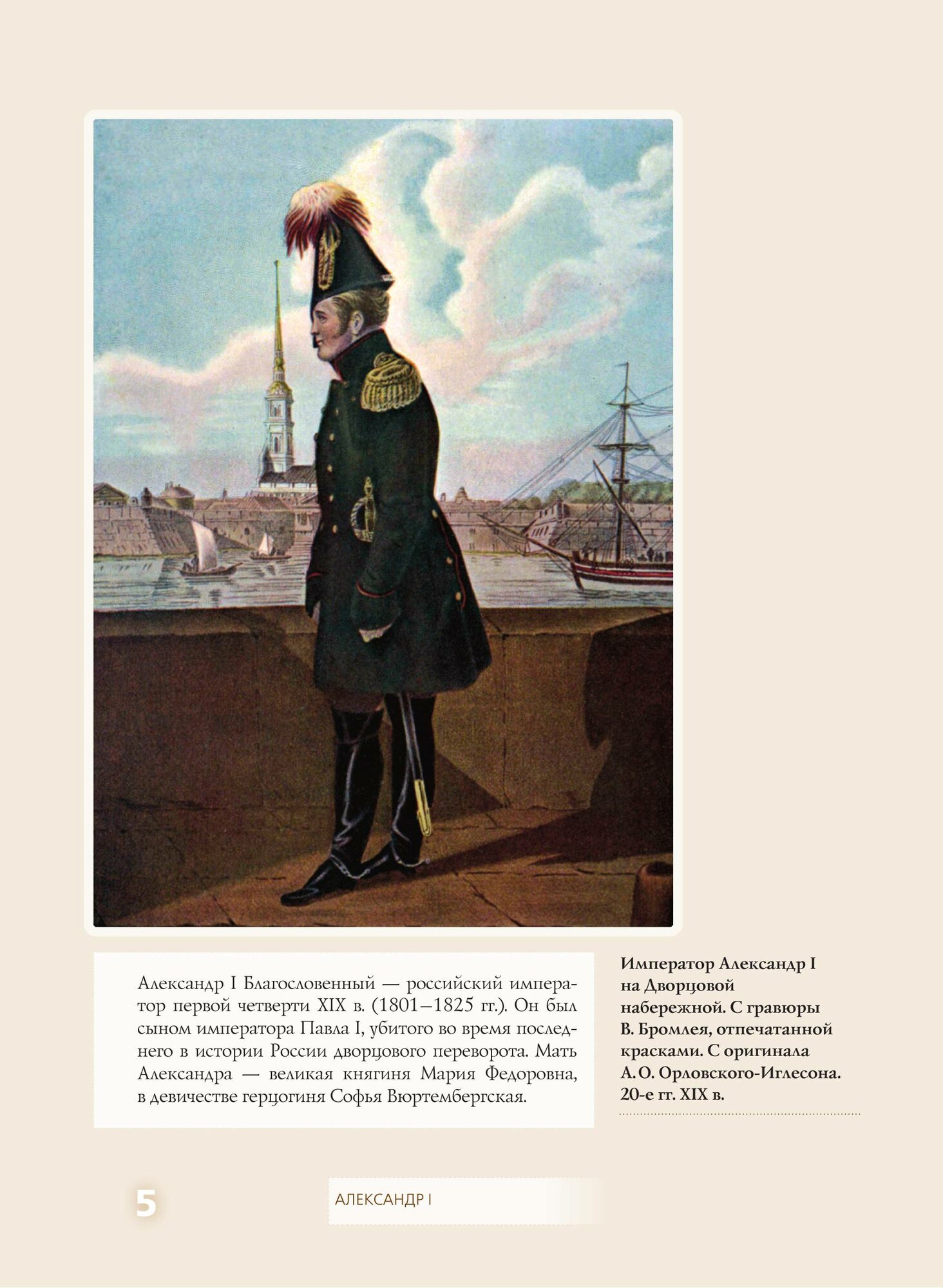 Александр I Благословенный — российский император первой четверти XIX в. (1801–1825 гг.). Он был сыном императора Павла I, убитого во время последнего в истории России дворцового переворота. Мать Александра — великая княгиня Мария Федоровна, в девичестве герцогиня Софья Вюртембергская.

Император Александр I на Дворцовой набережной. С гравюры В. Бромлея, отпечатанной красками. С оригинала А. О. Орловского-Иглесона. 20-е гг. XIX в.

5

АЛЕКСАНДР I